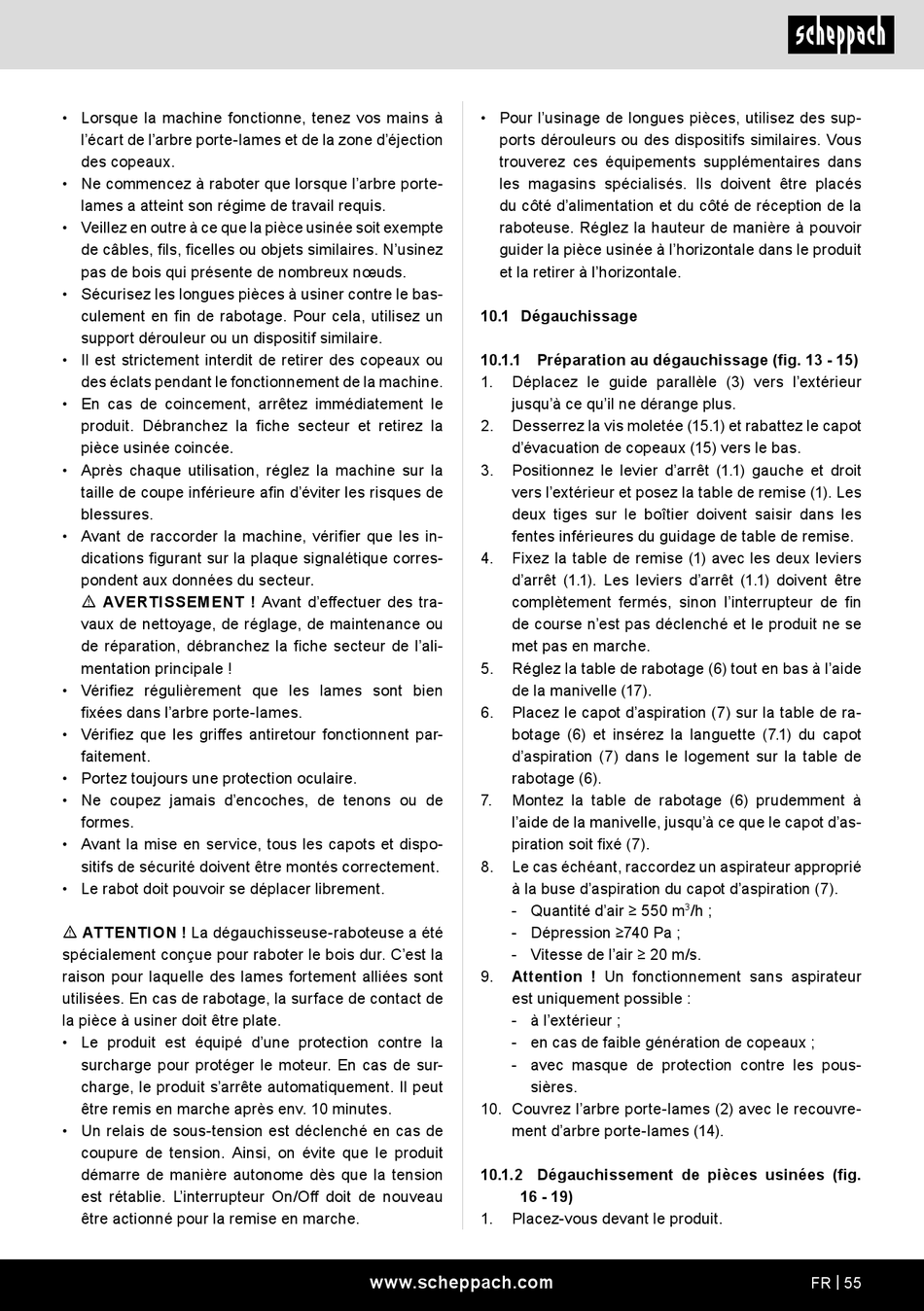 scheppach

• Lorsque la machine fonctionne, tenez vos mains à l'écart de l'arbre porte-lames et de la zone d'éjection des copeaux.
• Ne commencez à raboter que lorsque l'arbre porte-lames a atteint son régime de travail requis.
• Veillez en outre à ce que la pièce usinée soit exempte de câbles, fils, ficelles ou objets similaires. N'usinez pas de bois qui présente de nombreux nœuds.
• Sécurisez les longues pièces à usiner contre le basculement en fin de rabotage. Pour cela, utilisez un support dérouleur ou un dispositif similaire.
• Il est strictement interdit de retirer des copeaux ou des éclats pendant le fonctionnement de la machine.
• En cas de coincement, arrêtez immédiatement le produit. Débranchez la fiche secteur et retirez la pièce usinée coincée.
• Après chaque utilisation, réglez la machine sur la taille de coupe inférieure afin d'éviter les risques de blessures.
• Avant de raccorder la machine, vérifier que les indications figurant sur la plaque signalétique correspondent aux données du secteur.
⚠ AVERTISSEMENT ! Avant d'effectuer des travaux de nettoyage, de réglage, de maintenance ou de réparation, débranchez la fiche secteur de l'alimentation principale !
• Vérifiez régulièrement que les lames sont bien fixées dans l'arbre porte-lames.
• Vérifiez que les griffes antiretour fonctionnent parfaitement.
• Portez toujours une protection oculaire.
• Ne coupez jamais d'encoches, de tenons ou de formes.
• Avant la mise en service, tous les capots et dispositifs de sécurité doivent être montés correctement.
• Le rabot doit pouvoir se déplacer librement.

⚠ ATTENTION ! La dégauchisseuse-raboteuse a été spécialement conçue pour raboter le bois dur. C'est la raison pour laquelle des lames fortement alliées sont utilisées. En cas de rabotage, la surface de contact de la pièce à usiner doit être plate.
• Le produit est équipé d'une protection contre la surcharge pour protéger le moteur. En cas de surcharge, le produit s'arrête automatiquement. Il peut être remis en marche après env. 10 minutes.
• Un relais de sous-tension est déclenché en cas de coupure de tension. Ainsi, on évite que le produit démarre de manière autonome dès que la tension est rétablie. L'interrupteur On/Off doit de nouveau être actionné pour la remise en marche.

• Pour l'usinage de longues pièces, utilisez des supports dérouleurs ou des dispositifs similaires. Vous trouverez ces équipements supplémentaires dans les magasins spécialisés. Ils doivent être placés du côté d'alimentation et du côté de réception de la raboteuse. Réglez la hauteur de manière à pouvoir guider la pièce usinée à l'horizontale dans le produit et la retirer à l'horizontale.

10.1 Dégauchissage

10.1.1 Préparation au dégauchissage (fig. 13 - 15)
1. Déplacez le guide parallèle (3) vers l'extérieur jusqu'à ce qu'il ne dérange plus.
2. Desserrez la vis moletée (15.1) et rabattez le capot d'évacuation de copeaux (15) vers le bas.
3. Positionnez le levier d'arrêt (1.1) gauche et droit vers l'extérieur et posez la table de remise (1). Les deux tiges sur le boîtier doivent saisir dans les fentes inférieures du guidage de table de remise.
4. Fixez la table de remise (1) avec les deux leviers d'arrêt (1.1). Les leviers d'arrêt (1.1) doivent être complètement fermés, sinon l'interrupteur de fin de course n'est pas déclenché et le produit ne se met pas en marche.
5. Réglez la table de rabotage (6) tout en bas à l'aide de la manivelle (17).
6. Placez le capot d'aspiration (7) sur la table de rabotage (6) et insérez la languette (7.1) du capot d'aspiration (7) dans le logement sur la table de rabotage (6).
7. Montez la table de rabotage (6) prudemment à l'aide de la manivelle, jusqu'à ce que le capot d'aspiration soit fixé (7).
8. Le cas échéant, raccordez un aspirateur approprié à la buse d'aspiration du capot d'aspiration (7).
- Quantité d'air ≥ 550 $m^3$/h ;
- Dépression ≥740 Pa ;
- Vitesse de l'air ≥ 20 m/s.
9. Attention ! Un fonctionnement sans aspirateur est uniquement possible :
- à l'extérieur ;
- en cas de faible génération de copeaux ;
- avec masque de protection contre les poussières.
10. Couvrez l'arbre porte-lames (2) avec le recouvrement d'arbre porte-lames (14).

10.1.2 Dégauchissement de pièces usinées (fig. 16 - 19)
1. Placez-vous devant le produit.

www.scheppach.com FR | 55